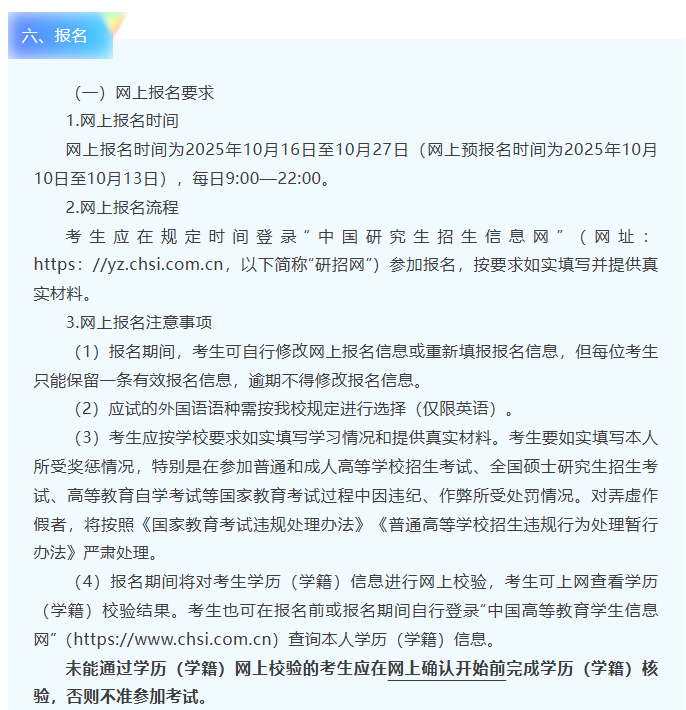 六、报名

（一）网上报名要求

1.网上报名时间

网上报名时间为2025年10月16日至10月27日（网上预报名时间为2025年10月10日至10月13日），每日9:00—22:00。

2.网上报名流程

考生应在规定时间登录“中国研究生招生信息网”（网址：https://yz.chsi.com.cn，以下简称“研招网”）参加报名，按要求如实填写并提供真实材料。

3.网上报名注意事项

（1）报名期间，考生可自行修改网上报名信息或重新填报报名信息，但每位考生只能保留一条有效报名信息，逾期不得修改报名信息。

（2）应试的外国语语种需按我校规定进行选择（仅限英语）。

（3）考生应按学校要求如实填写学习情况和提供真实材料。考生要如实填写本人所受奖惩情况，特别是在参加普通和成人高等学校招生考试、全国硕士研究生招生考试、高等教育自学考试等国家教育考试过程中因违纪、作弊所受处罚情况。对弄虚作假者，将按照《国家教育考试违规处理办法》《普通高等学校招生违规行为处理暂行办法》严肃处理。

（4）报名期间将对考生学历（学籍）信息进行网上校验，考生可上网查看学历（学籍）校验结果。考生也可在报名前或报名期间自行登录“中国高等教育学生信息网”（https://www.chsi.com.cn）查询本人学历（学籍）信息。

未能通过学历（学籍）网上校验的考生应在网上确认开始前完成学历（学籍）核验，否则不准参加考试。